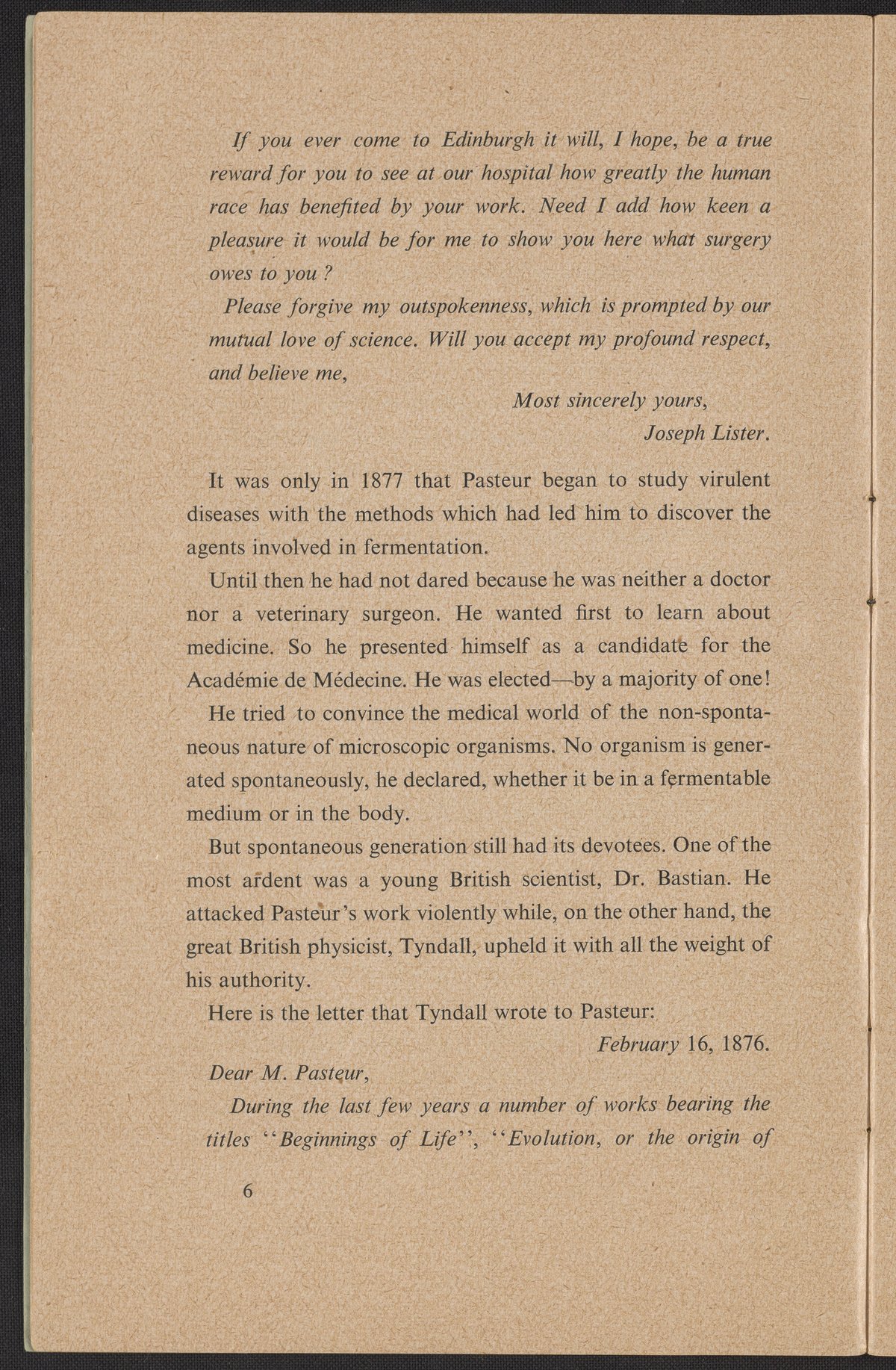 If you ever come to Edinburgh it will, I hope, be a true reward for you to see at our hospital how greatly the human race has benefited by your work. Need I add how keen a pleasure it would be for me to show you here what surgery owes to you ?

Please forgive my outspokenness, which is prompted by our mutual love of science. Will you accept my profound respect, and believe me,

Most sincerely yours,
Joseph Lister.

It was only in 1877 that Pasteur began to study virulent diseases with the methods which had led him to discover the agents involved in fermentation.

Until then he had not dared because he was neither a doctor nor a veterinary surgeon. He wanted first to learn about medicine. So he presented himself as a candidate for the Académie de Médecine. He was elected—by a majority of one!

He tried to convince the medical world of the non-spontaneous nature of microscopic organisms. No organism is generated spontaneously, he declared, whether it be in a fermentable medium or in the body.

But spontaneous generation still had its devotees. One of the most ardent was a young British scientist, Dr. Bastian. He attacked Pasteur's work violently while, on the other hand, the great British physicist, Tyndall, upheld it with all the weight of his authority.

Here is the letter that Tyndall wrote to Pasteur:

February 16, 1876.

Dear M. Pasteur,

During the last few years a number of works bearing the titles "Beginnings of Life", "Evolution, or the origin of

6